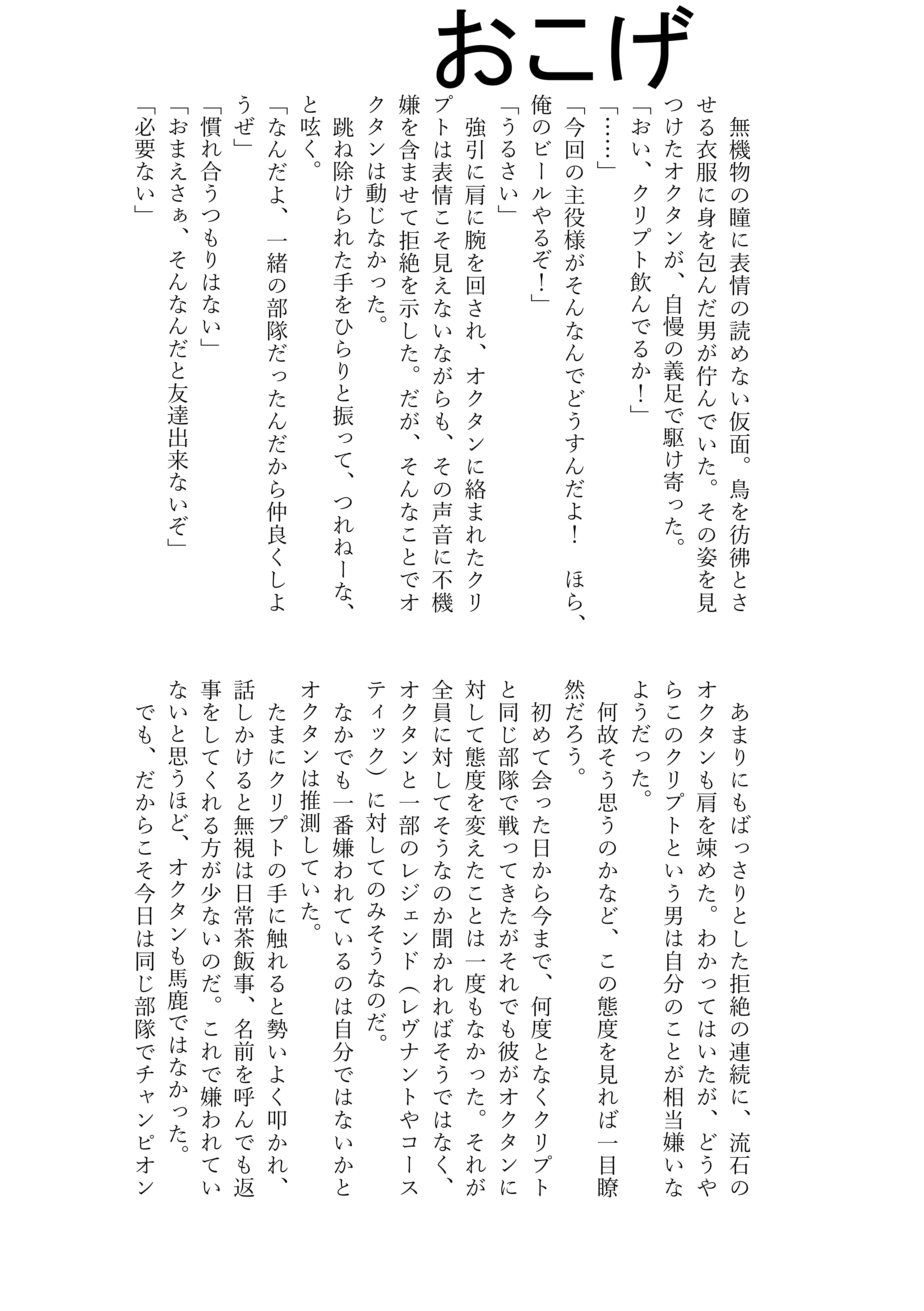 おこげ

無機物の瞳に表情の読めない仮面。鳥を彷彿とさせる衣服に身を包んだ男が佇んでいた。その姿を見つけたオクタンが、自慢の義足で駆け寄った。
「おい、クリプト飲んでるか！」
「……」
「今回の主役様がそんなんでどうすんだよ！　ほら、俺のビールやるぞ！」
「うるさい」
強引に肩に腕を回され、オクタンに絡まれたクリプトは表情こそ見えないながらも、その声音に不機嫌を含ませて拒絶を示した。だが、そんなことでオクタンは動じなかった。
跳ね除けられた手をひらりと振って、つれねーな、と呟く。
「なんだよ、一緒の部隊だったんだから仲良くしようぜ」
「慣れ合うつもりはない」
「おまえさぁ、そんなんだと友達出来ないぞ」
「必要ない」

あまりにもばっさりとした拒絶の連続に、流石のオクタンも肩を竦めた。わかってはいたが、どうやらこのクリプトという男は自分のことが相当嫌いなようだった。
何故そう思うのかなど、この態度を見れば一目瞭然だろう。
初めて会った日から今まで、何度となくクリプトと同じ部隊で戦ってきたがそれでも彼がオクタンに対して態度を変えたことは一度もなかった。それが全員に対してそうなのか聞かれればそうではなく、オクタンと一部のレジェンド（レヴナントやコースティック）に対してのみそうなのだ。
なかでも一番嫌われているのは自分ではないかとオクタンは推測していた。
たまにクリプトの手に触れると勢いよく叩かれ、話しかけると無視は日常茶飯事、名前を呼んでも返事をしてくれる方が少ないのだ。これで嫌われていないと思うほど、オクタンも馬鹿ではなかった。
でも、だからこそ今日は同じ部隊でチャンピオン